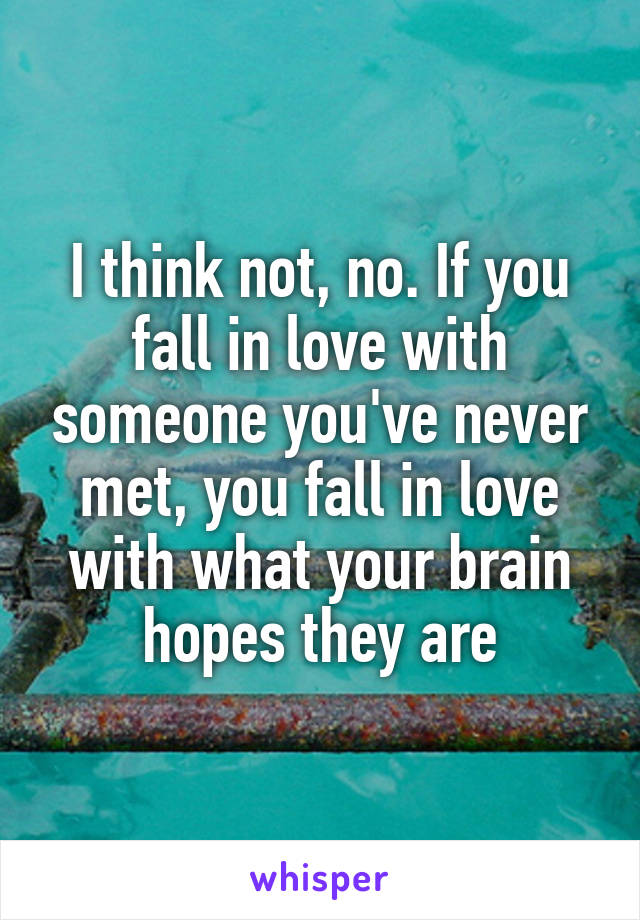 I think not, no. If you fall in love with someone you've never met, you fall in love with what your brain hopes they are

whisper